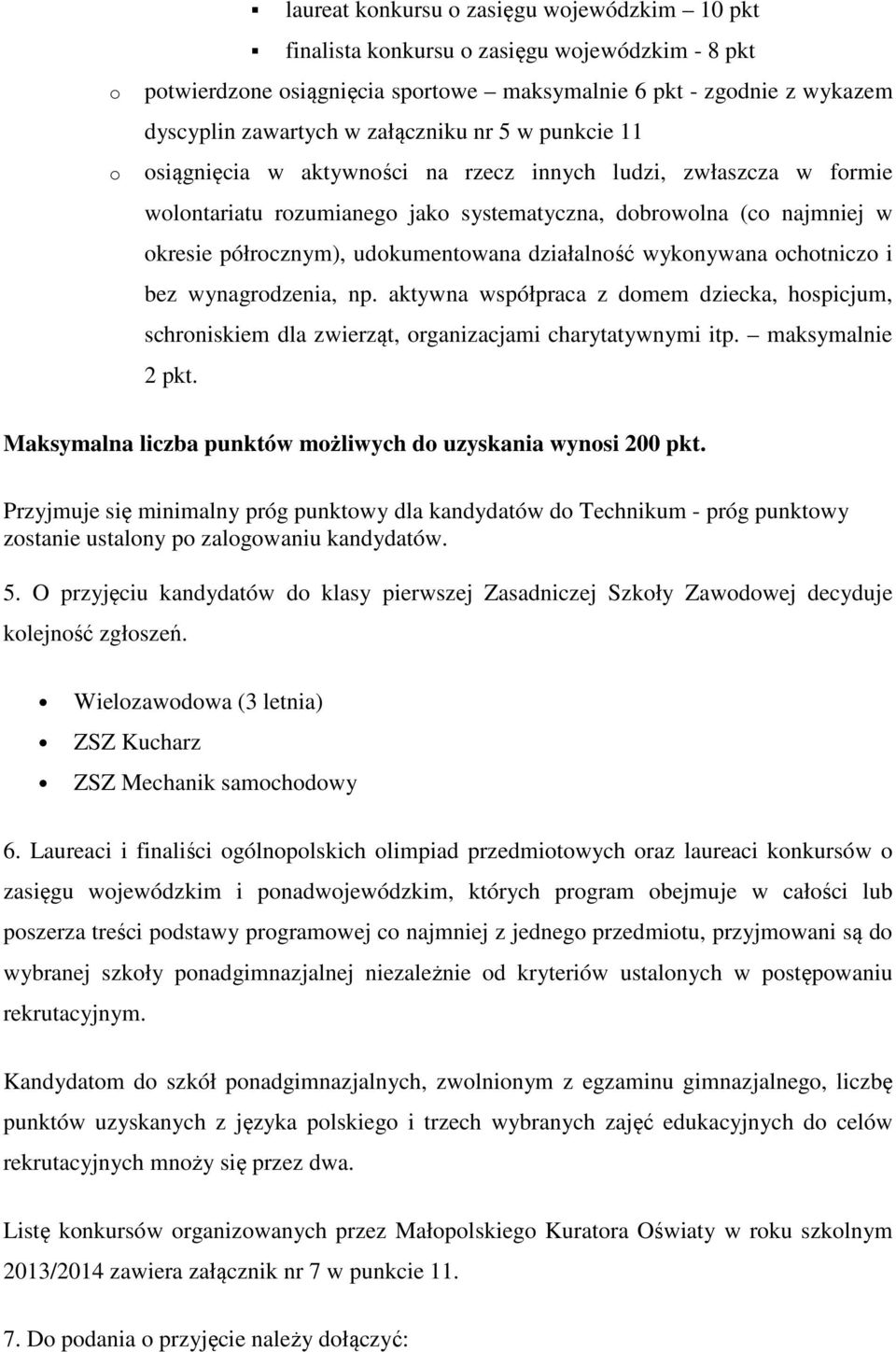 ▪ laureat konkursu o zasięgu wojewódzkim – 10 pkt

▪ finalista konkursu o zasięgu wojewódzkim - 8 pkt

o potwierdzone osiągnięcia sportowe – maksymalnie 6 pkt - zgodnie z wykazem dyscyplin zawartych w załączniku nr 5 w punkcie 11

o osiągnięcia w aktywności na rzecz innych ludzi, zwłaszcza w formie wolontariatu rozumianego jako systematyczna, dobrowolna (co najmniej w okresie półrocznym), udokumentowana działalność wykonywana ochotniczo i bez wynagrodzenia, np. aktywna współpraca z domem dziecka, hospicjum, schroniskiem dla zwierząt, organizacjami charytatywnymi itp. – maksymalnie 2 pkt.

Maksymalna liczba punktów możliwych do uzyskania wynosi 200 pkt.

Przyjmuje się minimalny próg punktowy dla kandydatów do Technikum - próg punktowy zostanie ustalony po zalogowaniu kandydatów.

5. O przyjęciu kandydatów do klasy pierwszej Zasadniczej Szkoły Zawodowej decyduje kolejność zgłoszeń.

• Wielozawodowa (3 letnia)
• ZSZ Kucharz
• ZSZ Mechanik samochodowy

6. Laureaci i finaliści ogólnopolskich olimpiad przedmiotowych oraz laureaci konkursów o zasięgu wojewódzkim i ponadwojewódzkim, których program obejmuje w całości lub poszerza treści podstawy programowej co najmniej z jednego przedmiotu, przyjmowani są do wybranej szkoły ponadgimnazjalnej niezależnie od kryteriów ustalonych w postępowaniu rekrutacyjnym.

Kandydatom do szkół ponadgimnazjalnych, zwolnionym z egzaminu gimnazjalnego, liczbę punktów uzyskanych z języka polskiego i trzech wybranych zajęć edukacyjnych do celów rekrutacyjnych mnoży się przez dwa.

Listę konkursów organizowanych przez Małopolskiego Kuratora Oświaty w roku szkolnym 2013/2014 zawiera załącznik nr 7 w punkcie 11.

7. Do podania o przyjęcie należy dołączyć: